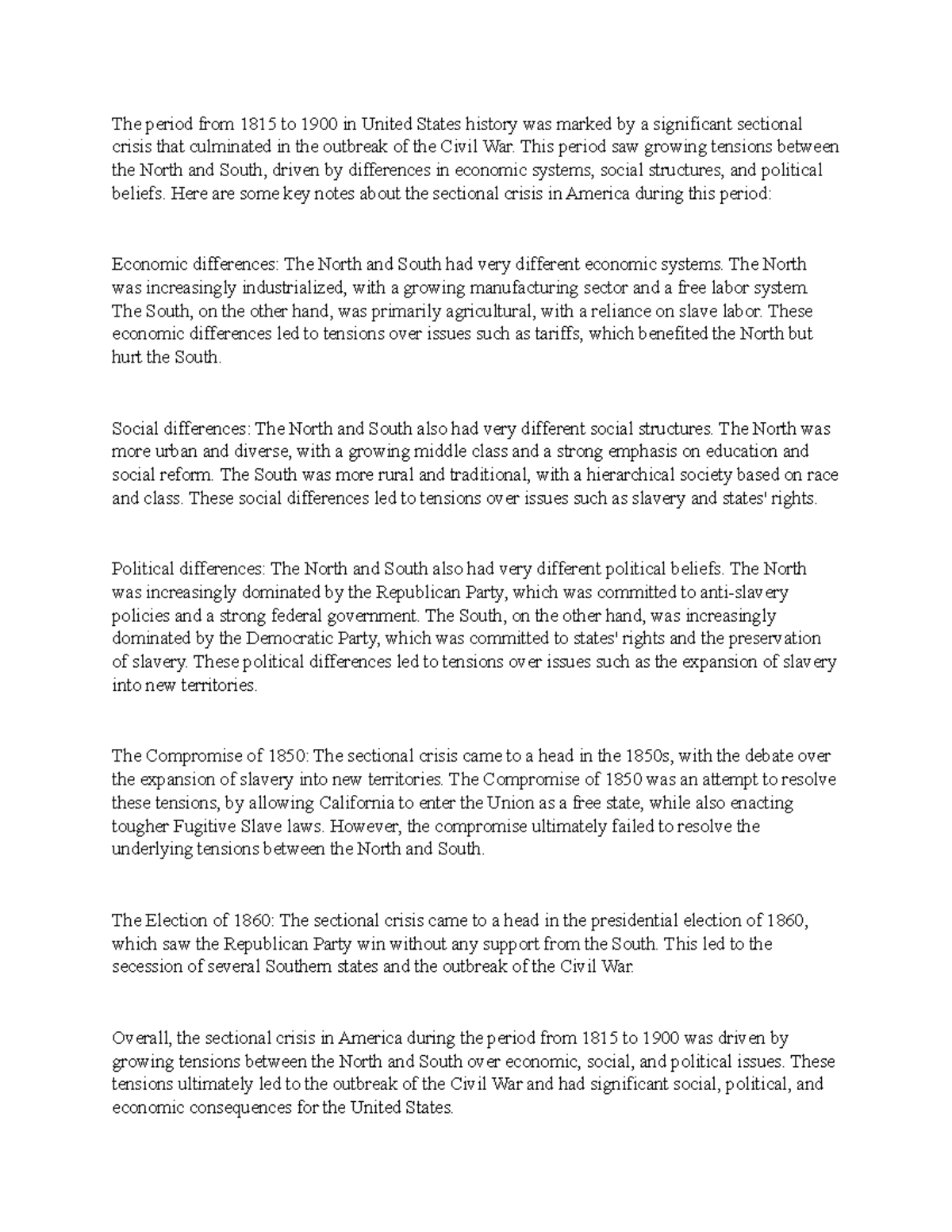 The period from 1815 to 1900 in United States history was marked by a significant sectional crisis that culminated in the outbreak of the Civil War. This period saw growing tensions between the North and South, driven by differences in economic systems, social structures, and political beliefs. Here are some key notes about the sectional crisis in America during this period:

Economic differences: The North and South had very different economic systems. The North was increasingly industrialized, with a growing manufacturing sector and a free labor system. The South, on the other hand, was primarily agricultural, with a reliance on slave labor. These economic differences led to tensions over issues such as tariffs, which benefited the North but hurt the South.

Social differences: The North and South also had very different social structures. The North was more urban and diverse, with a growing middle class and a strong emphasis on education and social reform. The South was more rural and traditional, with a hierarchical society based on race and class. These social differences led to tensions over issues such as slavery and states' rights.

Political differences: The North and South also had very different political beliefs. The North was increasingly dominated by the Republican Party, which was committed to anti-slavery policies and a strong federal government. The South, on the other hand, was increasingly dominated by the Democratic Party, which was committed to states' rights and the preservation of slavery. These political differences led to tensions over issues such as the expansion of slavery into new territories.

The Compromise of 1850: The sectional crisis came to a head in the 1850s, with the debate over the expansion of slavery into new territories. The Compromise of 1850 was an attempt to resolve these tensions, by allowing California to enter the Union as a free state, while also enacting tougher Fugitive Slave laws. However, the compromise ultimately failed to resolve the underlying tensions between the North and South.

The Election of 1860: The sectional crisis came to a head in the presidential election of 1860, which saw the Republican Party win without any support from the South. This led to the secession of several Southern states and the outbreak of the Civil War.

Overall, the sectional crisis in America during the period from 1815 to 1900 was driven by growing tensions between the North and South over economic, social, and political issues. These tensions ultimately led to the outbreak of the Civil War and had significant social, political, and economic consequences for the United States.